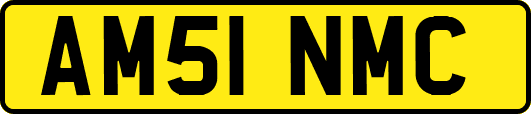 AM51 NMC